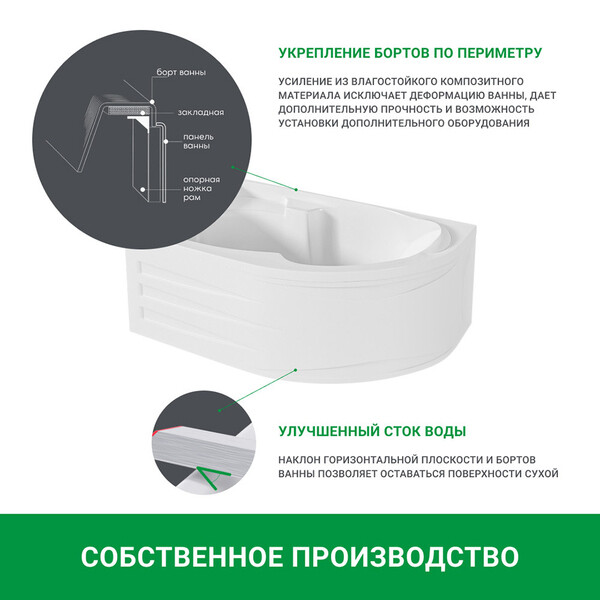 борт ванны

закладная

панель ванны

опорная ножка рам

УКРЕПЛЕНИЕ БОРТОВ ПО ПЕРИМЕТРУ

УСИЛЕНИЕ ИЗ ВЛАГОСТОЙКОГО КОМПОЗИТНОГО МАТЕРИАЛА ИСКЛЮЧАЕТ ДЕФОРМАЦИЮ ВАННЫ, ДАЕТ ДОПОЛНИТЕЛЬНУЮ ПРОЧНОСТЬ И ВОЗМОЖНОСТЬ УСТАНОВКИ ДОПОЛНИТЕЛЬНОГО ОБОРУДОВАНИЯ

УЛУЧШЕННЫЙ СТОК ВОДЫ

НАКЛОН ГОРИЗОНТАЛЬНОЙ ПЛОСКОСТИ И БОРТОВ ВАННЫ ПОЗВОЛЯЕТ ОСТАВАТЬСЯ ПОВЕРХНОСТИ СУХОЙ

СОБСТВЕННОЕ ПРОИЗВОДСТВО